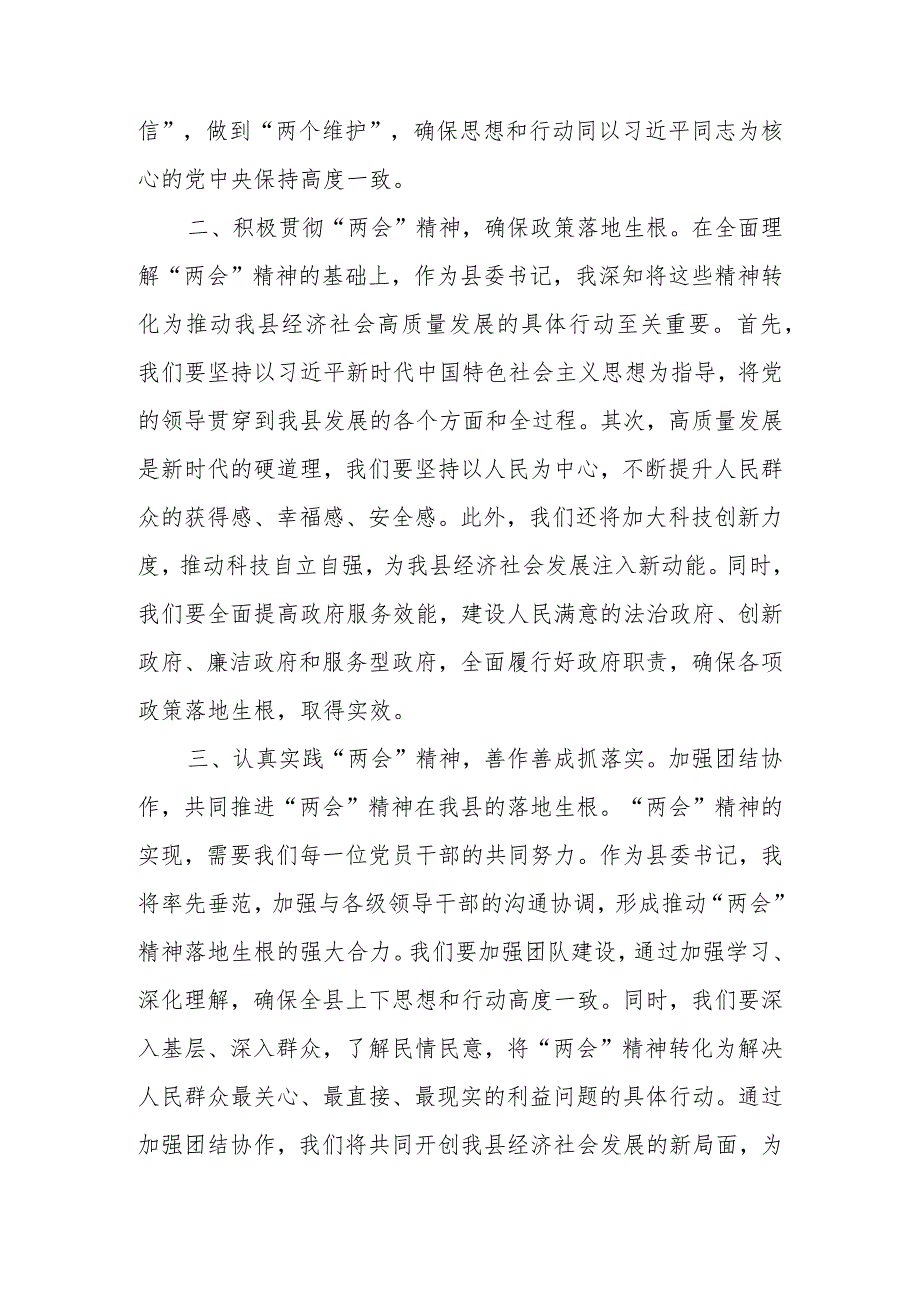 信”，做到“两个维护”，确保思想和行动同以习近平同志为核心的党中央保持高度一致。

二、积极贯彻“两会”精神，确保政策落地生根。在全面理解“两会”精神的基础上，作为县委书记，我深知将这些精神转化为推动我县经济社会高质量发展的具体行动至关重要。首先，我们要坚持以习近平新时代中国特色社会主义思想为指导，将党的领导贯穿到我县发展的各个方面和全过程。其次，高质量发展是新时代的硬道理，我们要坚持以人民为中心，不断提升人民群众的获得感、幸福感、安全感。此外，我们还将加大科技创新力度，推动科技自立自强，为我县经济社会发展注入新动能。同时，我们要全面提高政府服务效能，建设人民满意的法治政府、创新政府、廉洁政府和服务型政府，全面履行好政府职责，确保各项政策落地生根，取得实效。

三、认真实践“两会”精神，善作善成抓落实。加强团结协作，共同推进“两会”精神在我县的落地生根。“两会”精神的实现，需要我们每一位党员干部的共同努力。作为县委书记，我将率先垂范，加强与各级领导干部的沟通协调，形成推动“两会”精神落地生根的强大合力。我们要加强团队建设，通过加强学习、深化理解，确保全县上下思想和行动高度一致。同时，我们要深入基层、深入群众，了解民情民意，将“两会”精神转化为解决人民群众最关心、最直接、最现实的利益问题的具体行动。通过加强团结协作，我们将共同开创我县经济社会发展的新局面，为